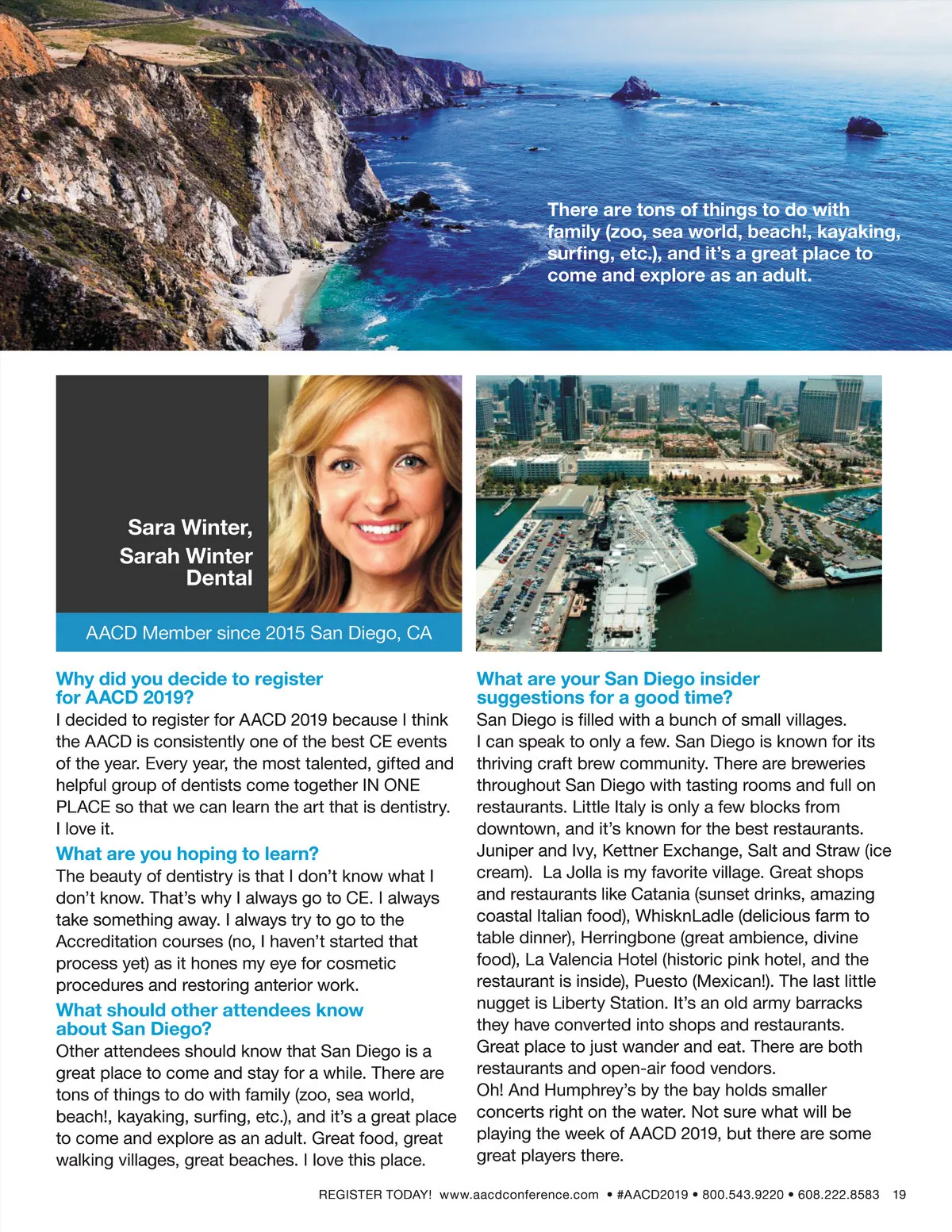 There are tons of things to do with family (zoo, sea world, beach!, kayaking, surfing, etc.), and it's a great place to come and explore as an adult.

Sara Winter, Sarah Winter Dental

AACD Member since 2015 San Diego, CA

Why did you decide to register for AACD 2019?
I decided to register for AACD 2019 because I think the AACD is consistently one of the best CE events of the year. Every year, the most talented, gifted and helpful group of dentists come together IN ONE PLACE so that we can learn the art that is dentistry. I love it.

What are you hoping to learn?
The beauty of dentistry is that I don't know what I don't know. That's why I always go to CE. I always take something away. I always try to go to the Accreditation courses (no, I haven't started that process yet) as it hones my eye for cosmetic procedures and restoring anterior work.

What should other attendees know about San Diego?
Other attendees should know that San Diego is a great place to come and stay for a while. There are tons of things to do with family (zoo, sea world, beach!, kayaking, surfing, etc.), and it's a great place to come and explore as an adult. Great food, great walking villages, great beaches. I love this place.

What are your San Diego insider suggestions for a good time?
San Diego is filled with a bunch of small villages. I can speak to only a few. San Diego is known for its thriving craft brew community. There are breweries throughout San Diego with tasting rooms and full on restaurants. Little Italy is only a few blocks from downtown, and it's known for the best restaurants. Juniper and Ivy, Kettner Exchange, Salt and Straw (ice cream). La Jolla is my favorite village. Great shops and restaurants like Catania (sunset drinks, amazing coastal Italian food), WhisknLadle (delicious farm to table dinner), Herringbone (great ambience, divine food), La Valencia Hotel (historic pink hotel, and the restaurant is inside), Puesto (Mexican!). The last little nugget is Liberty Station. It's an old army barracks they have converted into shops and restaurants. Great place to just wander and eat. There are both restaurants and open-air food vendors.
Oh! And Humphrey's by the bay holds smaller concerts right on the water. Not sure what will be playing the week of AACD 2019, but there are some great players there.

REGISTER TODAY! www.aacdconference.com • #AACD2019 • 800.543.9220 • 608.222.8583 19